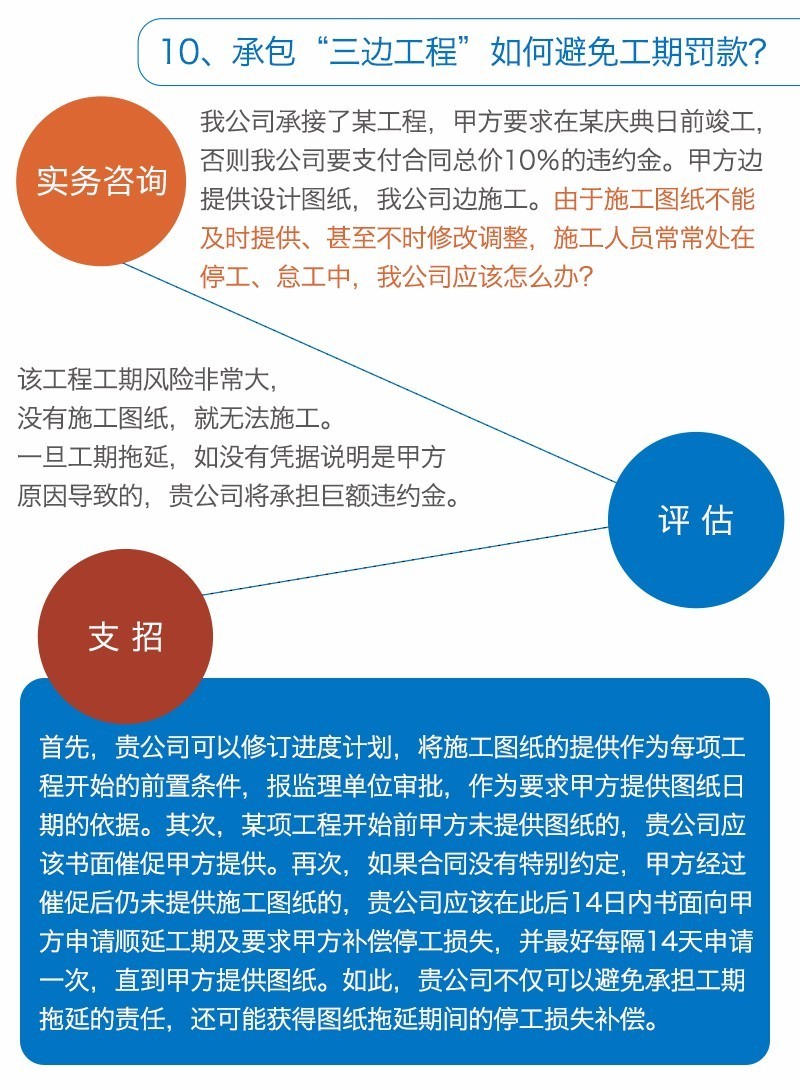 10、承包“三边工程”如何避免工期罚款?

实务咨询

我公司承接了某工程，甲方要求在某庆典日前竣工，否则我公司要支付合同总价10%的违约金。甲方边提供设计图纸，我公司边施工。由于施工图纸不能及时提供、甚至不时修改调整，施工人员常常处在停工、怠工中，我公司应该怎么办?

该工程工期风险非常大，
没有施工图纸，就无法施工。
一旦工期拖延，如没有凭据说明是甲方原因导致的，贵公司将承担巨额违约金。

评 估

支 招

首先，贵公司可以修订进度计划，将施工图纸的提供作为每项工程开始的前置条件，报监理单位审批，作为要求甲方提供图纸日期的依据。其次，某项工程开始前甲方未提供图纸的，贵公司应该书面催促甲方提供。再次，如果合同没有特别约定，甲方经过催促后仍未提供施工图纸的，贵公司应该在此后14日内书面向甲方申请顺延工期及要求甲方补偿停工损失，并最好每隔14天申请一次，直到甲方提供图纸。如此，贵公司不仅可以避免承担工期拖延的责任，还可能获得图纸拖延期间的停工损失补偿。